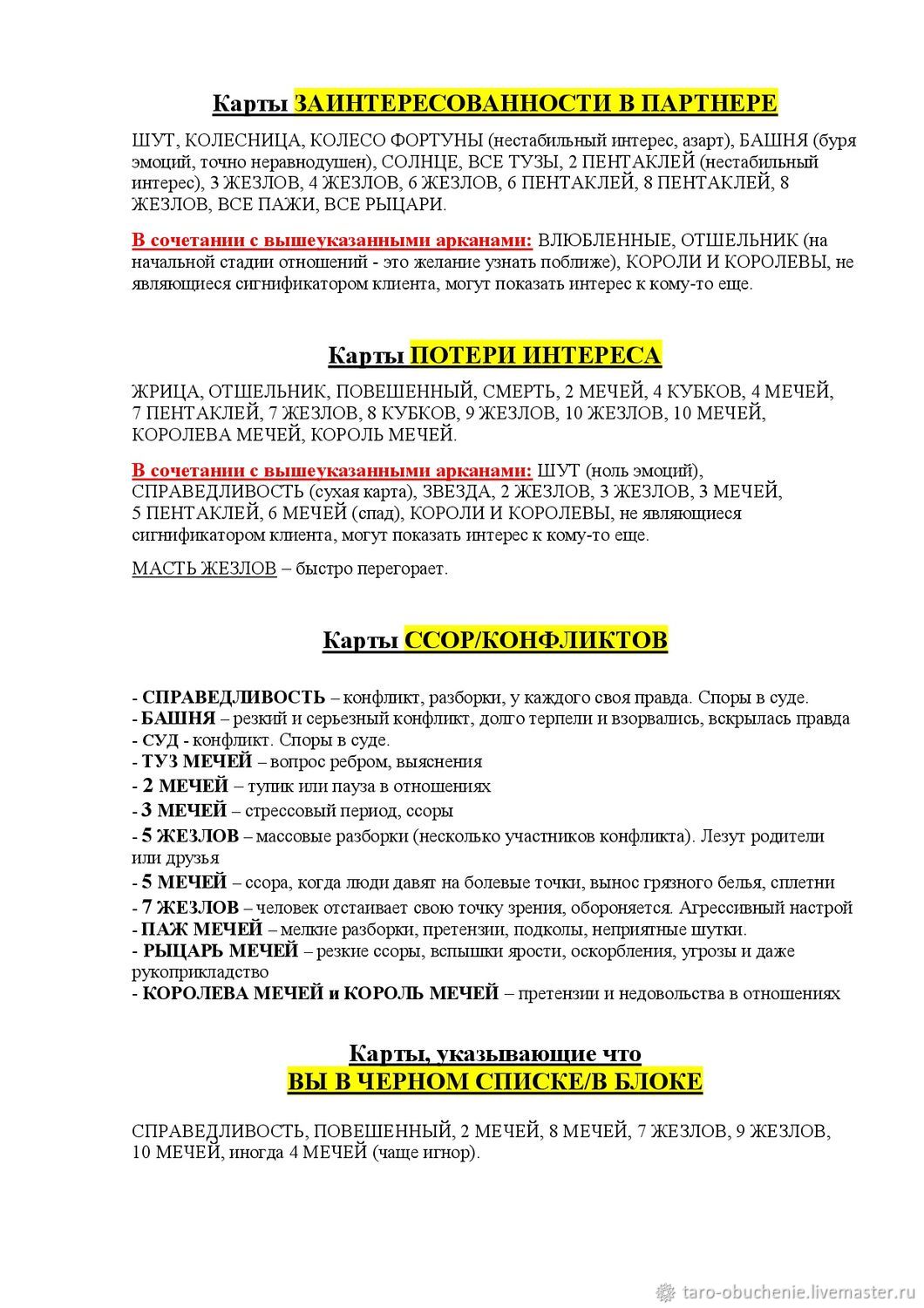 Карты ЗАИНТЕРЕСОВАННОСТИ В ПАРТНЕРЕ

ШУТ, КОЛЕСНИЦА, КОЛЕСО ФОРТУНЫ (нестабильный интерес, азарт), БАШНЯ (буря эмоций, точно неравнодушен), СОЛНЦЕ, ВСЕ ТУЗЫ, 2 ПЕНТАКЛЕЙ (нестабильный интерес), 3 ЖЕЗЛОВ, 4 ЖЕЗЛОВ, 6 ЖЕЗЛОВ, 6 ПЕНТАКЛЕЙ, 8 ПЕНТАКЛЕЙ, 8 ЖЕЗЛОВ, ВСЕ ПАЖИ, ВСЕ РЫЦАРИ.

В сочетании с вышеуказанными арканами: ВЛЮБЛЕННЫЕ, ОТШЕЛЬНИК (на начальной стадии отношений - это желание узнать поближе), КОРОЛИ И КОРОЛЕВЫ, не являющиеся сигнификатором клиента, могут показать интерес к кому-то еще.

Карты ПОТЕРИ ИНТЕРЕСА

ЖРИЦА, ОТШЕЛЬНИК, ПОВЕШЕННЫЙ, СМЕРТЬ, 2 МЕЧЕЙ, 4 КУБКОВ, 4 МЕЧЕЙ, 7 ПЕНТАКЛЕЙ, 7 ЖЕЗЛОВ, 8 КУБКОВ, 9 ЖЕЗЛОВ, 10 ЖЕЗЛОВ, 10 МЕЧЕЙ, КОРОЛЕВА МЕЧЕЙ, КОРОЛЬ МЕЧЕЙ.

В сочетании с вышеуказанными арканами: ШУТ (ноль эмоций), СПРАВЕДЛИВОСТЬ (сухая карта), ЗВЕЗДА, 2 ЖЕЗЛОВ, 3 ЖЕЗЛОВ, 3 МЕЧЕЙ, 5 ПЕНТАКЛЕЙ, 6 МЕЧЕЙ (спад), КОРОЛИ И КОРОЛЕВЫ, не являющиеся сигнификатором клиента, могут показать интерес к кому-то еще.

МАСТЬ ЖЕЗЛОВ – быстро перегорает.

Карты ССОР/КОНФЛИКТОВ

- СПРАВЕДЛИВОСТЬ – конфликт, разборки, у каждого своя правда. Споры в суде.
- БАШНЯ – резкий и серьезный конфликт, долго терпели и взорвались, вскрылась правда
- СУД - конфликт. Споры в суде.
- ТУЗ МЕЧЕЙ – вопрос ребром, выяснения
- 2 МЕЧЕЙ – тупик или пауза в отношениях
- 3 МЕЧЕЙ – стрессовый период, ссоры
- 5 ЖЕЗЛОВ – массовые разборки (несколько участников конфликта). Лезут родители или друзья
- 5 МЕЧЕЙ – ссора, когда люди давят на болевые точки, вынос грязного белья, сплетни
- 7 ЖЕЗЛОВ – человек отстаивает свою точку зрения, обороняется. Агрессивный настрой
- ПАЖ МЕЧЕЙ – мелкие разборки, претензии, подколы, неприятные шутки.
- РЫЦАРЬ МЕЧЕЙ – резкие ссоры, вспышки ярости, оскорбления, угрозы и даже рукоприкладство
- КОРОЛЕВА МЕЧЕЙ и КОРОЛЬ МЕЧЕЙ – претензии и недовольства в отношениях

Карты, указывающие что
ВЫ В ЧЕРНОМ СПИСКЕ/В БЛОКЕ

СПРАВЕДЛИВОСТЬ, ПОВЕШЕННЫЙ, 2 МЕЧЕЙ, 8 МЕЧЕЙ, 7 ЖЕЗЛОВ, 9 ЖЕЗЛОВ, 10 МЕЧЕЙ, иногда 4 МЕЧЕЙ (чаще игнор).

taro-obuchenie.livemaster.ru